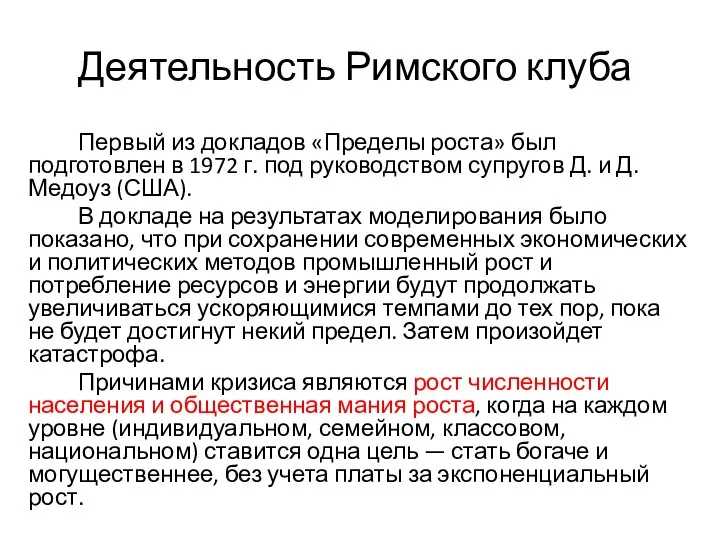 Деятельность Римского клуба

Первый из докладов «Пределы роста» был подготовлен в 1972 г. под руководством супругов Д. и Д. Медоуз (США).

В докладе на результатах моделирования было показано, что при сохранении современных экономических и политических методов промышленный рост и потребление ресурсов и энергии будут продолжать увеличиваться ускоряющимися темпами до тех пор, пока не будет достигнут некий предел. Затем произойдет катастрофа.

Причинами кризиса являются рост численности населения и общественная мания роста, когда на каждом уровне (индивидуальном, семейном, классовом, национальном) ставится одна цель — стать богаче и могущественнее, без учета платы за экспоненциальный рост.